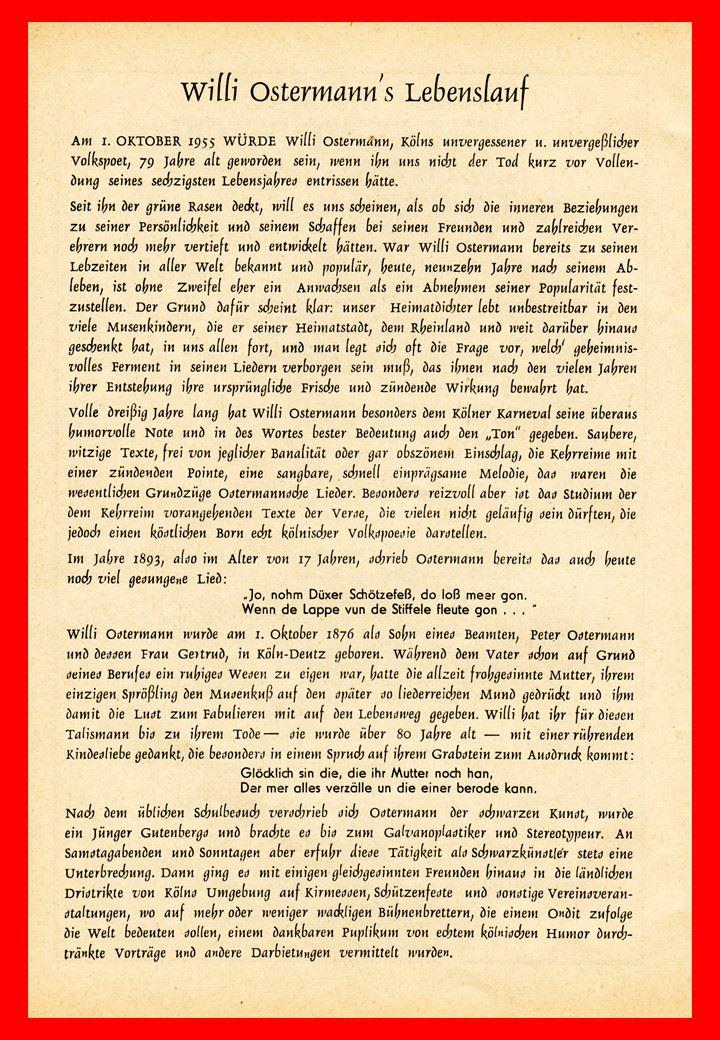 Willi Ostermann's Lebenslauf

Am 1. OKTOBER 1955 WÜRDE Willi Ostermann, Kölns unvergessener u. unvergeßlicher Volkspoet, 79 Jahre alt geworden sein, wenn ihn uns nicht der Tod kurz vor Vollendung seines sechzigsten Lebensjahres entrissen hätte.

Seit ihn der grüne Rasen deckt, will es uns scheinen, als ob sich die inneren Beziehungen zu seiner Persönlichkeit und seinem Schaffen bei seinen Freunden und zahlreichen Verehrern noch mehr vertieft und entwickelt hätten. War Willi Ostermann bereits zu seinen Lebzeiten in aller Welt bekannt und populär, heute, neunzehn Jahre nach seinem Ableben, ist ohne Zweifel eher ein Anwachsen als ein Abnehmen seiner Popularität festzustellen. Der Grund dafür scheint klar: unser Heimatdichter lebt unbestreitbar in den viele Musenkindern, die er seiner Heimatstadt, dem Rheinland und weit darüber hinaus geschenkt hat, in uns allen fort, und man legt sich oft die Frage vor, welch' geheimnisvolles Ferment in seinen Liedern verborgen sein muß, das ihnen nach den vielen Jahren ihrer Entstehung ihre ursprüngliche Frische und zündende Wirkung bewahrt hat.

Volle dreißig Jahre lang hat Willi Ostermann besonders dem Kölner Karneval seine überaus humorvolle Note und in des Wortes bester Bedeutung auch den „Ton" gegeben. Saubere, witzige Texte, frei von jeglicher Banalität oder gar obszönem Einschlag, die Kehrreime mit einer zündenden Pointe, eine sangbare, schnell einprägsame Melodie, das waren die wesentlichen Grundzüge Ostermannsche Lieder. Besonders reizvoll aber ist das Studium der dem Kehrreim vorangehenden Texte der Verse, die vielen nicht geläufig sein dürften, die jedoch einen köstlichen Born echt kölnischer Volkspoesie darstellen.

Im Jahre 1893, also im Alter von 17 Jahren, schrieb Ostermann bereits das auch heute noch viel gesungene Lied:
„Jo, nohm Düxer Schötzefeß, do loß meer gon.
Wenn de Lappe vun de Stiffele fleute gon . . . "

Willi Ostermann wurde am 1. Oktober 1876 als Sohn eines Beamten, Peter Ostermann und dessen Frau Gertrud, in Köln-Deutz geboren. Während dem Vater schon auf Grund seines Berufes ein ruhiges Wesen zu eigen war, hatte die allzeit frohgesinnte Mutter, ihrem einzigen Sprößling den Musenkuß auf den später so liederreichen Mund gedrückt und ihm damit die Lust zum Fabulieren mit auf den Lebensweg gegeben. Willi hat ihr für diesen Talismann bis zu ihrem Tode — sie wurde über 80 Jahre alt — mit einer rührenden Kindesliebe gedankt, die besonders in einem Spruch auf ihrem Grabstein zum Ausdruck kommt:
Glöcklich sin die, die ihr Mutter noch han,
Der mer alles verzälle un die einer berode kann.

Nach dem üblichen Schulbesuch verschrieb sich Ostermann der schwarzen Kunst, wurde ein Jünger Gutenbergs und brachte es bis zum Galvanoplastiker und Stereotypeur. An Samstagabenden und Sonntagen aber erfuhr diese Tätigkeit als Schwarzkünstler stets eine Unterbrechung. Dann ging es mit einigen gleichgesinnten Freunden hinaus in die ländlichen Distrikte von Kölns Umgebung auf Kirmessen, Schützenfeste und sonstige Vereinsveranstaltungen, wo auf mehr oder weniger wackligen Bühnenbrettern, die einem Ondit zufolge die Welt bedeuten sollen, einem dankbaren Puplikum von echtem kölnischen Humor durchtränkte Vorträge und andere Darbietungen vermittelt wurden.